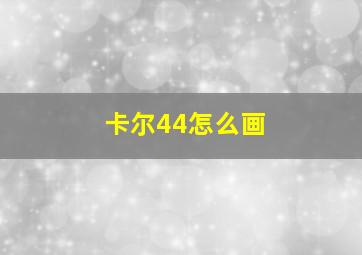 卡尔44怎么画